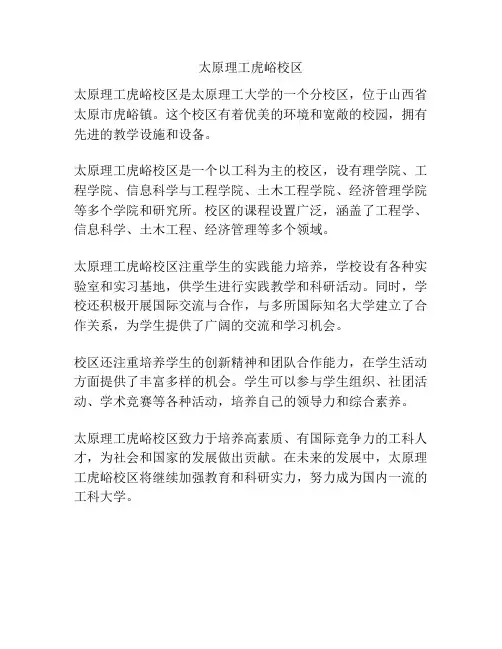 太原理工虎峪校区

太原理工虎峪校区是太原理工大学的一个分校区，位于山西省太原市虎峪镇。这个校区有着优美的环境和宽敞的校园，拥有先进的教学设施和设备。

太原理工虎峪校区是一个以工科为主的校区，设有理学院、工程学院、信息科学与工程学院、土木工程学院、经济管理学院等多个学院和研究所。校区的课程设置广泛，涵盖了工程学、信息科学、土木工程、经济管理等多个领域。

太原理工虎峪校区注重学生的实践能力培养，学校设有各种实验室和实习基地，供学生进行实践教学和科研活动。同时，学校还积极开展国际交流与合作，与多所国际知名大学建立了合作关系，为学生提供了广阔的交流和学习机会。

校区还注重培养学生的创新精神和团队合作能力，在学生活动方面提供了丰富多样的机会。学生可以参与学生组织、社团活动、学术竞赛等各种活动，培养自己的领导力和综合素养。

太原理工虎峪校区致力于培养高素质、有国际竞争力的工科人才，为社会和国家的发展做出贡献。在未来的发展中，太原理工虎峪校区将继续加强教育和科研实力，努力成为国内一流的工科大学。